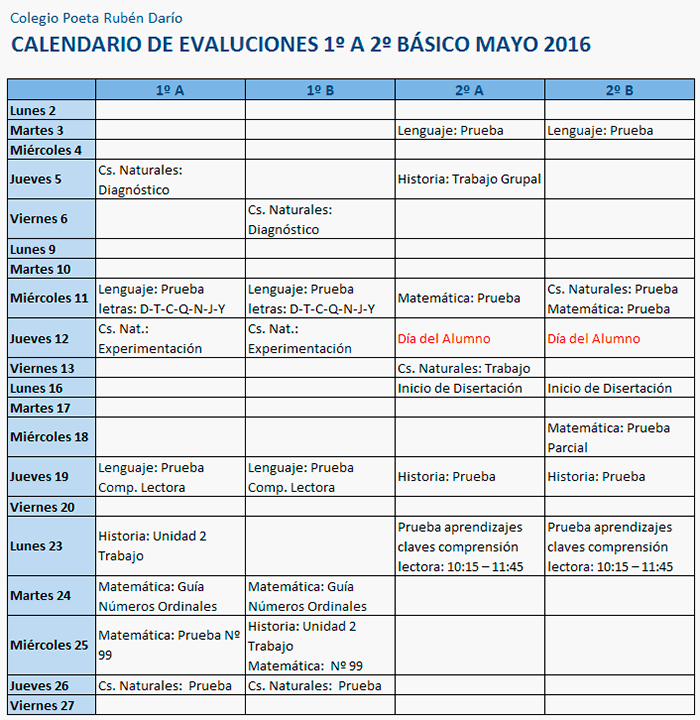 Colegio Poeta Rubén Darío

CALENDARIO DE EVALUCIONES 1º A 2º BÁSICO MAYO 2016

| | 1º A | 1º B | 2º A | 2º B |
|---|---|---|---|---|
| Lunes 2 | | | | |
| Martes 3 | | | Lenguaje: Prueba | Lenguaje: Prueba |
| Miércoles 4 | | | | |
| Jueves 5 | Cs. Naturales: Diagnóstico | | Historia: Trabajo Grupal | |
| Viernes 6 | | Cs. Naturales: Diagnóstico | | |
| Lunes 9 | | | | |
| Martes 10 | | | | |
| Miércoles 11 | Lenguaje: Prueba letras: D-T-C-Q-N-J-Y | Lenguaje: Prueba letras: D-T-C-Q-N-J-Y | Matemática: Prueba | Cs. Naturales: Prueba Matemática: Prueba |
| Jueves 12 | Cs. Nat.: Experimentación | Cs. Nat.: Experimentación | Día del Alumno | Día del Alumno |
| Viernes 13 | | | Cs. Naturales: Trabajo | |
| Lunes 16 | | | Inicio de Disertación | Inicio de Disertación |
| Martes 17 | | | | |
| Miércoles 18 | | | | Matemática: Prueba Parcial |
| Jueves 19 | Lenguaje: Prueba Comp. Lectora | Lenguaje: Prueba Comp. Lectora | Historia: Prueba | Historia: Prueba |
| Viernes 20 | | | | |
| Lunes 23 | Historia: Unidad 2 Trabajo | | Prueba aprendizajes claves comprensión lectora: 10:15 – 11:45 | Prueba aprendizajes claves comprensión lectora: 10:15 – 11:45 |
| Martes 24 | Matemática: Guía Números Ordinales | Matemática: Guía Números Ordinales | | |
| Miércoles 25 | Matemática: Prueba Nº 99 | Historia: Unidad 2 Trabajo Matemática: Nº 99 | | |
| Jueves 26 | Cs. Naturales: Prueba | Cs. Naturales: Prueba | | |
| Viernes 27 | | | | |